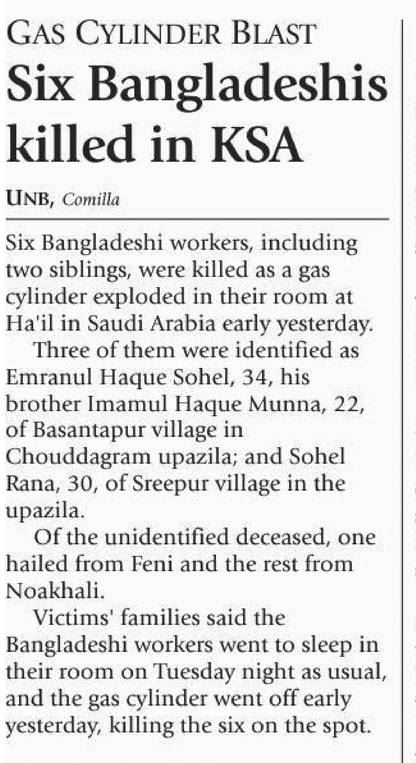 GAS CYLINDER BLAST
Six Bangladeshis killed in KSA

UNB, Comilla

Six Bangladeshi workers, including two siblings, were killed as a gas cylinder exploded in their room at Ha'il in Saudi Arabia early yesterday.

Three of them were identified as Emranul Haque Sohel, 34, his brother Imamul Haque Munna, 22, of Basantapur village in Chouddagram upazila; and Sohel Rana, 30, of Sreepur village in the upazila.

Of the unidentified deceased, one hailed from Feni and the rest from Noakhali.

Victims' families said the Bangladeshi workers went to sleep in their room on Tuesday night as usual, and the gas cylinder went off early yesterday, killing the six on the spot.